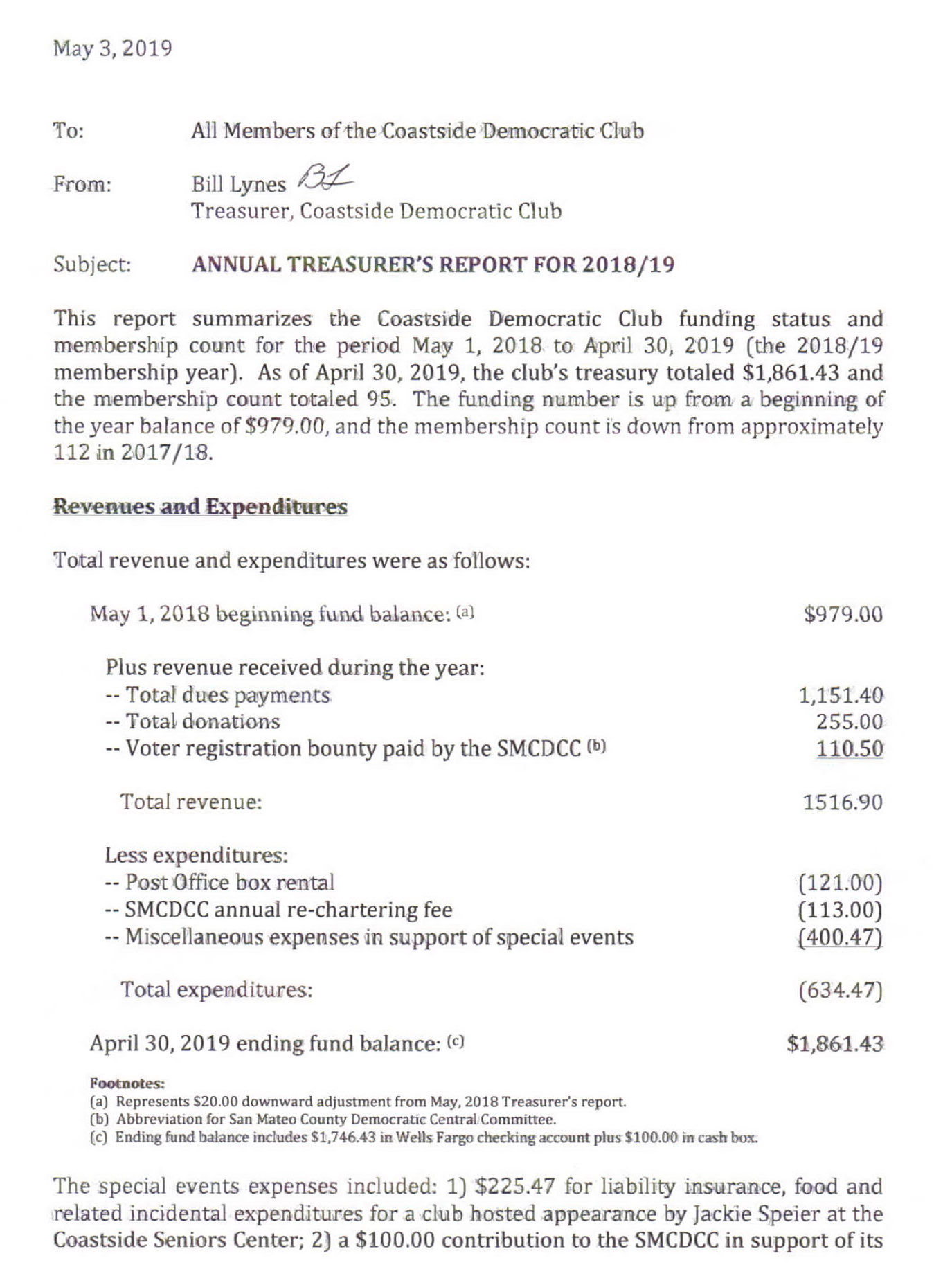 May 3, 2019

To: All Members of the Coastside Democratic Club

From: Bill Lynes BL
Treasurer, Coastside Democratic Club

Subject: ANNUAL TREASURER'S REPORT FOR 2018/19

This report summarizes the Coastside Democratic Club funding status and membership count for the period May 1, 2018 to April 30, 2019 (the 2018/19 membership year). As of April 30, 2019, the club's treasury totaled $1,861.43 and the membership count totaled 95. The funding number is up from a beginning of the year balance of $979.00, and the membership count is down from approximately 112 in 2017/18.

Revenues and Expenditures

Total revenue and expenditures were as follows:

May 1, 2018 beginning fund balance: (a) $979.00

Plus revenue received during the year:
-- Total dues payments 1,151.40
-- Total donations 255.00
-- Voter registration bounty paid by the SMCDCC (b) 110.50

Total revenue: 1516.90

Less expenditures:
-- Post Office box rental (121.00)
-- SMCDCC annual re-chartering fee (113.00)
-- Miscellaneous expenses in support of special events (400.47)

Total expenditures: (634.47)

April 30, 2019 ending fund balance: (c) $1,861.43

Footnotes:
(a) Represents $20.00 downward adjustment from May, 2018 Treasurer's report.
(b) Abbreviation for San Mateo County Democratic Central Committee.
(c) Ending fund balance includes $1,746.43 in Wells Fargo checking account plus $100.00 in cash box.

The special events expenses included: 1) $225.47 for liability insurance, food and related incidental expenditures for a club hosted appearance by Jackie Speier at the Coastside Seniors Center; 2) a $100.00 contribution to the SMCDCC in support of its